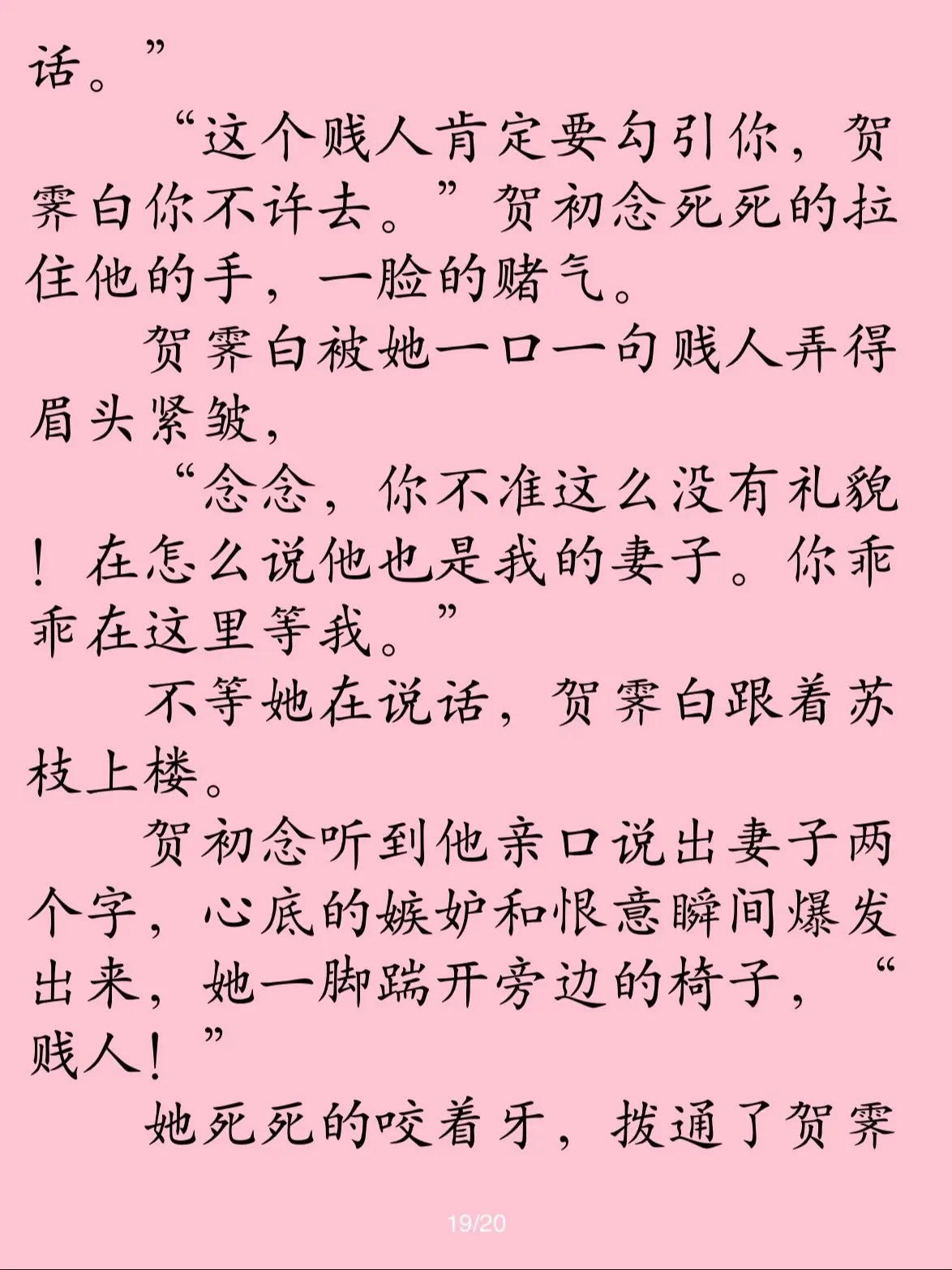 话。”

“这个贱人肯定要勾引你，贺霁白你不许去。”贺初念死死的拉住他的手，一脸的赌气。

贺霁白被她一口一句贱人弄得眉头紧皱，

“念念，你不准这么没有礼貌！在怎么说他也是我的妻子。你乖乖在这里等我。”

不等她在说话，贺霁白跟着苏枝上楼。

贺初念听到他亲口说出妻子两个字，心底的嫉妒和恨意瞬间爆发出来，她一脚踹开旁边的椅子，“贱人！”

她死死的咬着牙，拨通了贺霁

19/20